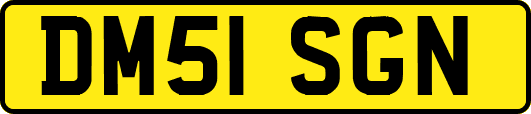 DM51 SGN